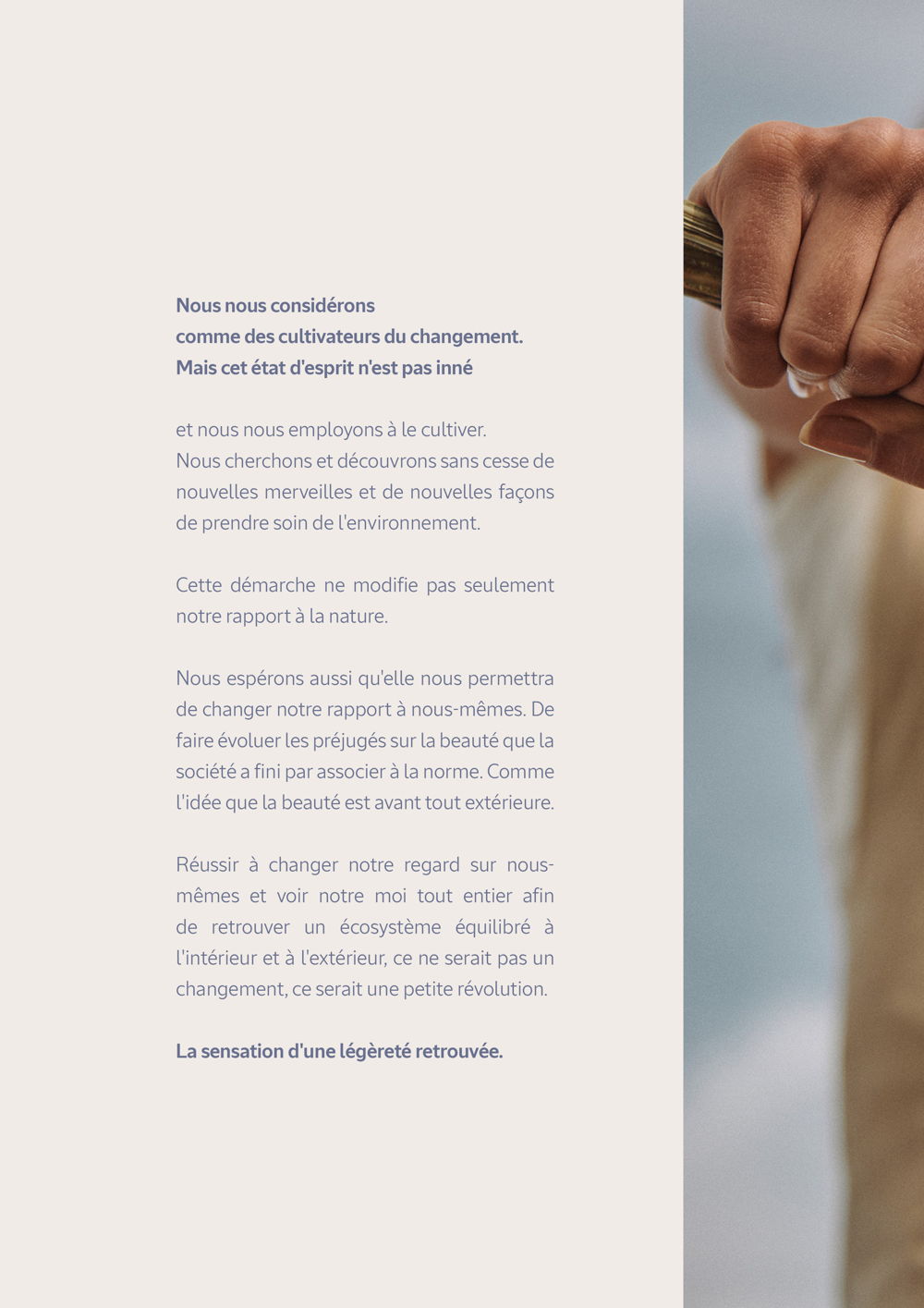 Nous nous considérons
comme des cultivateurs du changement.
Mais cet état d'esprit n'est pas inné

et nous nous employons à le cultiver.
Nous cherchons et découvrons sans cesse de nouvelles merveilles et de nouvelles façons de prendre soin de l'environnement.

Cette démarche ne modifie pas seulement notre rapport à la nature.

Nous espérons aussi qu'elle nous permettra de changer notre rapport à nous-mêmes. De faire évoluer les préjugés sur la beauté que la société a fini par associer à la norme. Comme l'idée que la beauté est avant tout extérieure.

Réussir à changer notre regard sur nous-mêmes et voir notre moi tout entier afin de retrouver un écosystème équilibré à l'intérieur et à l'extérieur, ce ne serait pas un changement, ce serait une petite révolution.

La sensation d'une légèreté retrouvée.